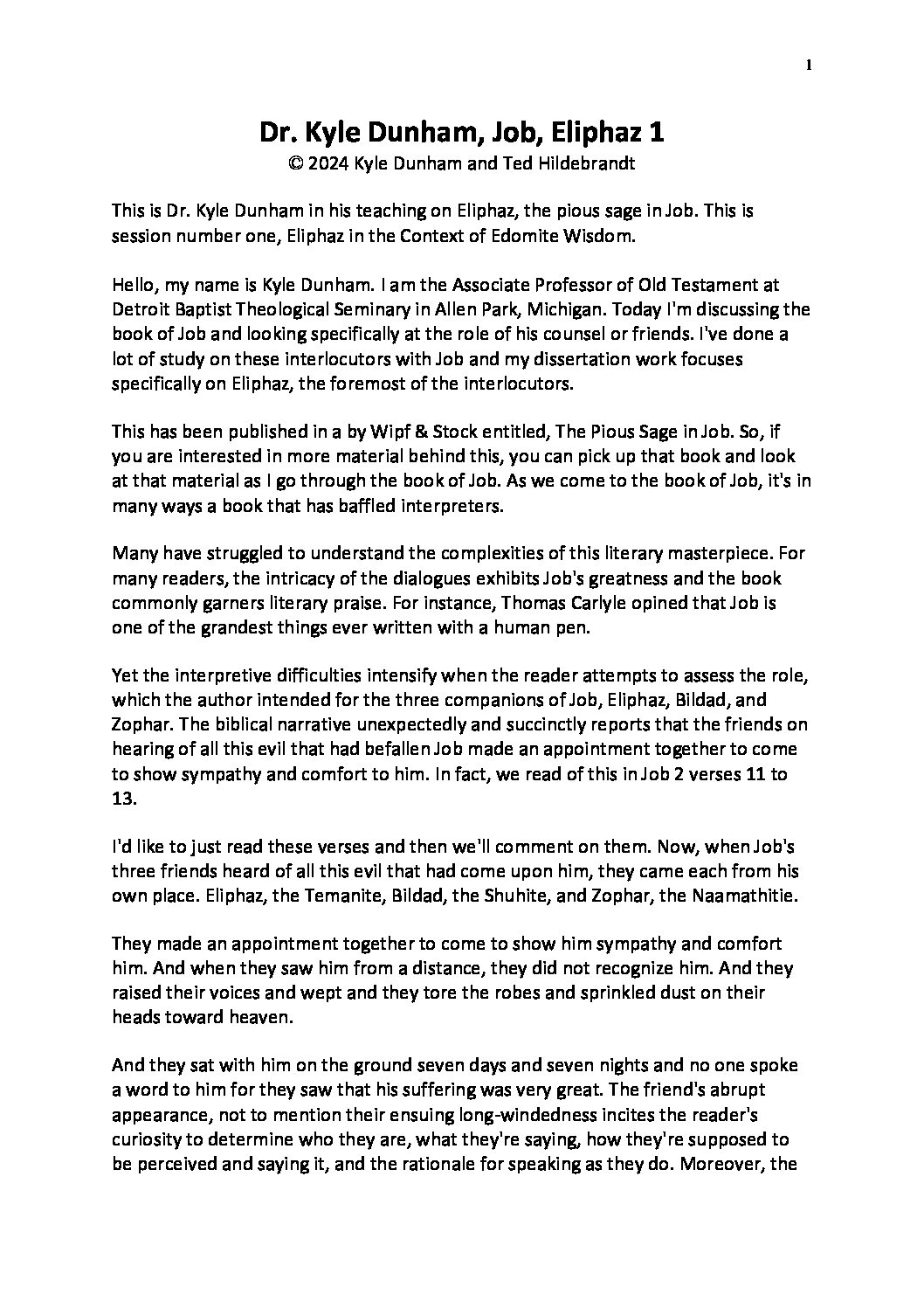 1

Dr. Kyle Dunham, Job, Eliphaz 1
© 2024 Kyle Dunham and Ted Hildebrandt

This is Dr. Kyle Dunham in his teaching on Eliphaz, the pious sage in Job. This is session number one, Eliphaz in the Context of Edomite Wisdom.

Hello, my name is Kyle Dunham. I am the Associate Professor of Old Testament at Detroit Baptist Theological Seminary in Allen Park, Michigan. Today I'm discussing the book of Job and looking specifically at the role of his counsel or friends. I've done a lot of study on these interlocutors with Job and my dissertation work focuses specifically on Eliphaz, the foremost of the interlocutors.

This has been published in a by Wipf & Stock entitled, The Pious Sage in Job. So, if you are interested in more material behind this, you can pick up that book and look at that material as I go through the book of Job. As we come to the book of Job, it's in many ways a book that has baffled interpreters.

Many have struggled to understand the complexities of this literary masterpiece. For many readers, the intricacy of the dialogues exhibits Job's greatness and the book commonly garners literary praise. For instance, Thomas Carlyle opined that Job is one of the grandest things ever written with a human pen.

Yet the interpretive difficulties intensify when the reader attempts to assess the role, which the author intended for the three companions of Job, Eliphaz, Bildad, and Zophar. The biblical narrative unexpectedly and succinctly reports that the friends on hearing of all this evil that had befallen Job made an appointment together to come to show sympathy and comfort to him. In fact, we read of this in Job 2 verses 11 to 13.

I'd like to just read these verses and then we'll comment on them. Now, when Job's three friends heard of all this evil that had come upon him, they came each from his own place. Eliphaz, the Temanite, Bildad, the Shuhite, and Zophar, the Naamathitie.

They made an appointment together to come to show him sympathy and comfort him. And when they saw him from a distance, they did not recognize him. And they raised their voices and wept and they tore the robes and sprinkled dust on their heads toward heaven.

And they sat with him on the ground seven days and seven nights and no one spoke a word to him for they saw that his suffering was very great. The friend's abrupt appearance, not to mention their ensuing long-windedness incites the reader's curiosity to determine who they are, what they're saying, how they're supposed to be perceived and saying it, and the rationale for speaking as they do. Moreover, the